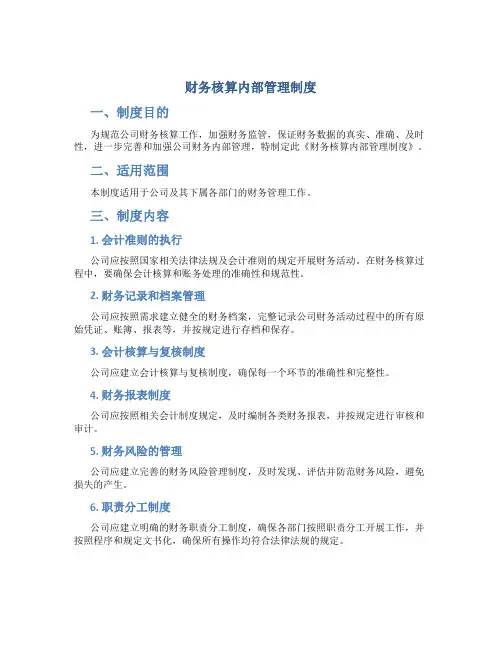 财务核算内部管理制度

一、制度目的

为规范公司财务核算工作，加强财务监管，保证财务数据的真实、准确、及时性，进一步完善和加强公司财务内部管理，特制定此《财务核算内部管理制度》。

二、适用范围

本制度适用于公司及其下属各部门的财务管理工作。

三、制度内容

1. 会计准则的执行

公司应按照国家相关法律法规及会计准则的规定开展财务活动。在财务核算过程中，要确保会计核算和账务处理的准确性和规范性。

2. 财务记录和档案管理

公司应按照需求建立健全的财务档案，完整记录公司财务活动过程中的所有原始凭证、账簿、报表等，并按规定进行存档和保存。

3. 会计核算与复核制度

公司应建立会计核算与复核制度，确保每一个环节的准确性和完整性。

4. 财务报表制度

公司应按照相关会计制度规定，及时编制各类财务报表，并按规定进行审核和审计。

5. 财务风险的管理

公司应建立完善的财务风险管理制度，及时发现、评估并防范财务风险，避免损失的产生。

6. 职责分工制度

公司应建立明确的财务职责分工制度，确保各部门按照职责分工开展工作，并按照程序和规定文书化，确保所有操作均符合法律法规的规定。